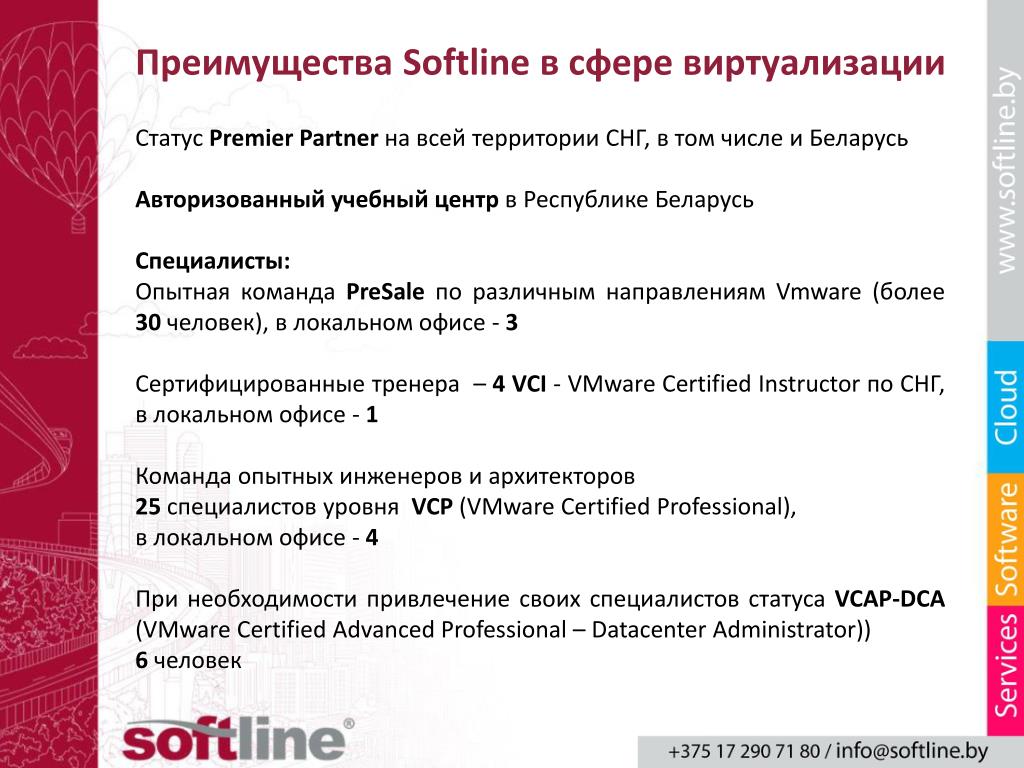 Преимущества Softline в сфере виртуализации

Статус Premier Partner на всей территории СНГ, в том числе и Беларусь

Авторизованный учебный центр в Республике Беларусь

Специалисты:
Опытная команда PreSale по различным направлениям Vmware (более 30 человек), в локальном офисе - 3

Сертифицированные тренера – 4 VCI - VMware Certified Instructor по СНГ, в локальном офисе - 1

Команда опытных инженеров и архитекторов
25 специалистов уровня VCP (VMware Certified Professional),
в локальном офисе - 4

При необходимости привлечение своих специалистов статуса VCAP-DCA (VMware Certified Advanced Professional – Datacenter Administrator))
6 человек

www.softline.by

Cloud

Software

Services

softline®

+375 17 290 71 80 / info@softline.by